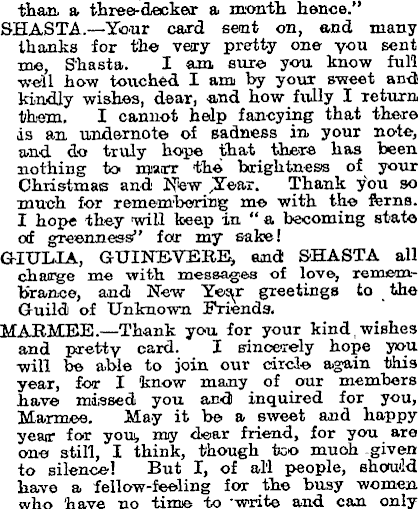 than a three-decker a month hence."

SHASTA.—Your card sent on, and many thanks for the very pretty one you sent me, Shasta. I am sure you know full well how touched I am by your sweet and kindly wishes, dear, and how fully I return them. I cannot help fancying that there is an undernote of sadness in your note, and do truly hope that there has been nothing to marr the brightness of your Christmas and New Year. Thank you so much for remembering me with the ferns. I hope they will keep in "a becoming state of greenness" for my sake!

GIULIA, GUINEVERE, and SHASTA all charge me with messages of love, remembrance, and New Year greetings to the Guild of Unknown Friends.

MARMEE.—Thank you for your kind wishes and pretty card. I sincerely hope you will be able to join our circle again this year, for I know many of our members have missed you and inquired for you, Marmee. May it be a sweet and happy year for you, my dear friend, for you are one still, I think, though too much given to silence! But I, of all people, should have a fellow-feeling for the busy women who have no time to write and can only